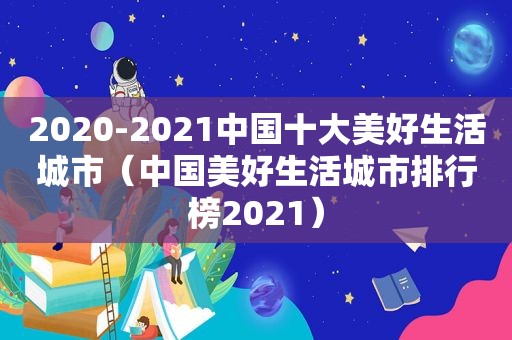 2020-2021中国十大美好生活城市（中国美好生活城市排行榜2021）